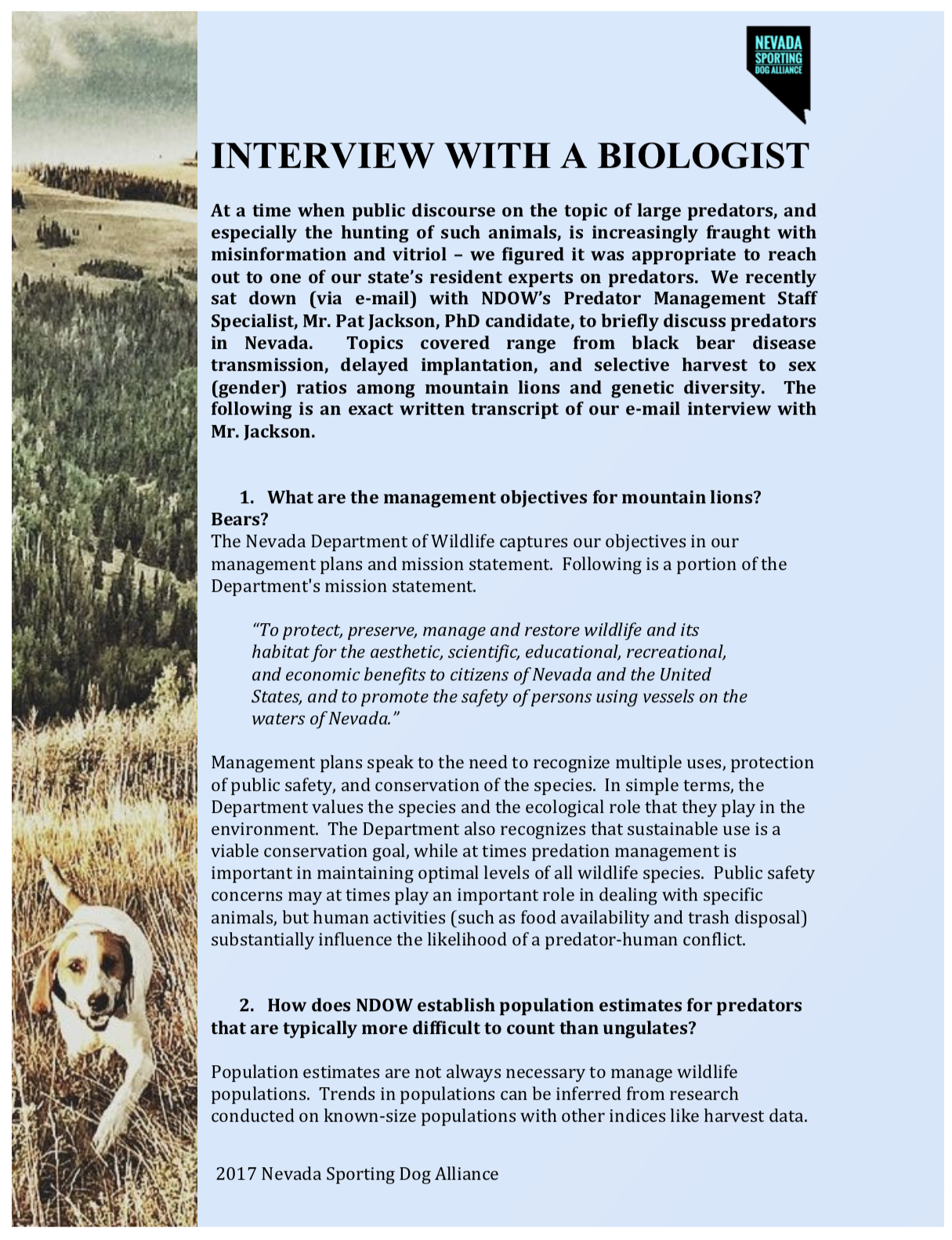 NEVADA SPORTING DOG ALLIANCE

INTERVIEW WITH A BIOLOGIST

At a time when public discourse on the topic of large predators, and especially the hunting of such animals, is increasingly fraught with misinformation and vitriol – we figured it was appropriate to reach out to one of our state's resident experts on predators. We recently sat down (via e-mail) with NDOW's Predator Management Staff Specialist, Mr. Pat Jackson, PhD candidate, to briefly discuss predators in Nevada. Topics covered range from black bear disease transmission, delayed implantation, and selective harvest to sex (gender) ratios among mountain lions and genetic diversity. The following is an exact written transcript of our e-mail interview with Mr. Jackson.

1. What are the management objectives for mountain lions? Bears?

The Nevada Department of Wildlife captures our objectives in our management plans and mission statement. Following is a portion of the Department's mission statement.

"To protect, preserve, manage and restore wildlife and its habitat for the aesthetic, scientific, educational, recreational, and economic benefits to citizens of Nevada and the United States, and to promote the safety of persons using vessels on the waters of Nevada."

Management plans speak to the need to recognize multiple uses, protection of public safety, and conservation of the species. In simple terms, the Department values the species and the ecological role that they play in the environment. The Department also recognizes that sustainable use is a viable conservation goal, while at times predation management is important in maintaining optimal levels of all wildlife species. Public safety concerns may at times play an important role in dealing with specific animals, but human activities (such as food availability and trash disposal) substantially influence the likelihood of a predator-human conflict.

2. How does NDOW establish population estimates for predators that are typically more difficult to count than ungulates?

Population estimates are not always necessary to manage wildlife populations. Trends in populations can be inferred from research conducted on known-size populations with other indices like harvest data.

2017 Nevada Sporting Dog Alliance